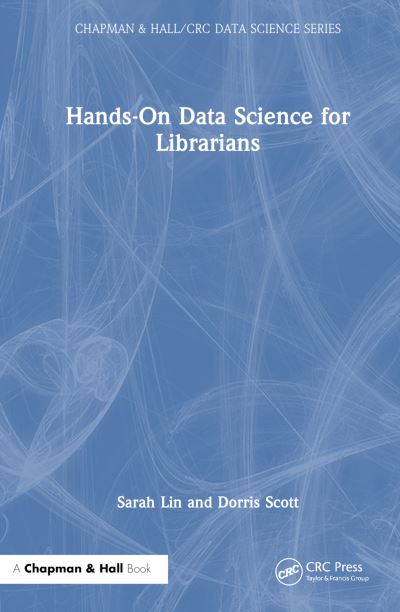 CHAPMAN & HALL/CRC DATA SCIENCE SERIES

Hands-On Data Science for Librarians

Sarah Lin and Dorris Scott

A Chapman & Hall Book

CRC

CRC Press
Taylor & Francis Group